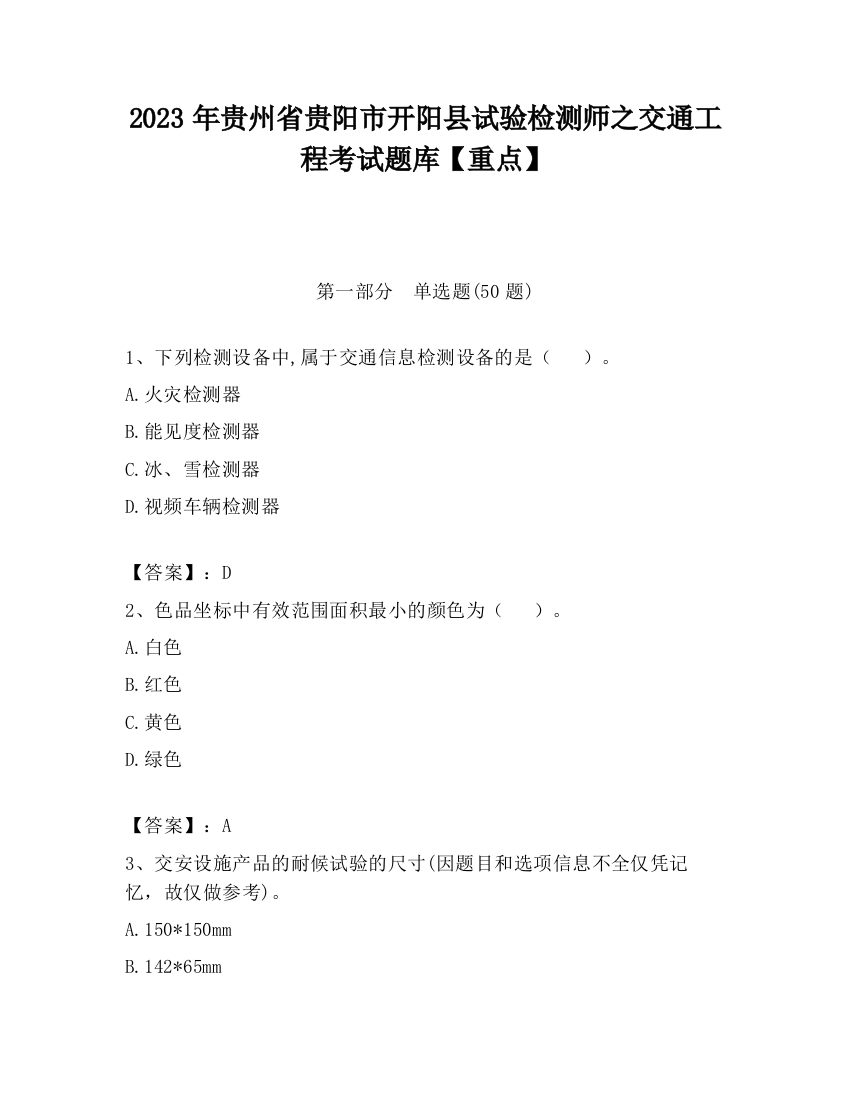 2023 年贵州省贵阳市开阳县试验检测师之交通工程考试题库【重点】

第一部分　单选题(50 题)

1、下列检测设备中,属于交通信息检测设备的是（　　）。

A.火灾检测器

B.能见度检测器

C.冰、雪检测器

D.视频车辆检测器

【答案】：D

2、色品坐标中有效范围面积最小的颜色为（　　）。

A.白色

B.红色

C.黄色

D.绿色

【答案】：A

3、交安设施产品的耐候试验的尺寸(因题目和选项信息不全仅凭记忆，故仅做参考)。

A.150*150mm

B.142*65mm